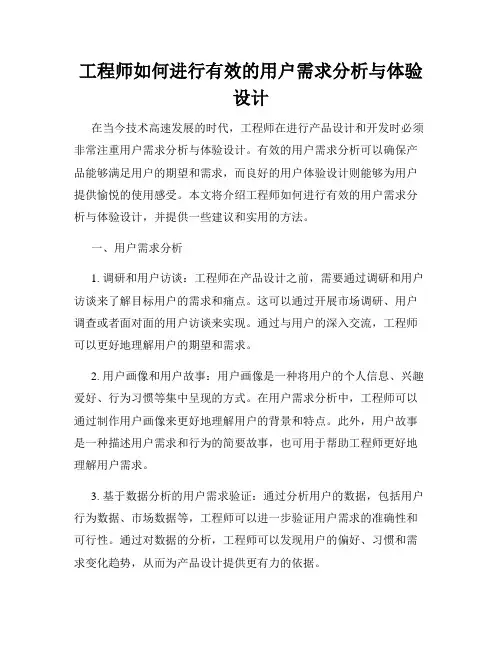 工程师如何进行有效的用户需求分析与体验设计

在当今技术高速发展的时代，工程师在进行产品设计和开发时必须非常注重用户需求分析与体验设计。有效的用户需求分析可以确保产品能够满足用户的期望和需求，而良好的用户体验设计则能够为用户提供愉悦的使用感受。本文将介绍工程师如何进行有效的用户需求分析与体验设计，并提供一些建议和实用的方法。

一、用户需求分析

1. 调研和用户访谈：工程师在产品设计之前，需要通过调研和用户访谈来了解目标用户的需求和痛点。这可以通过开展市场调研、用户调查或者面对面的用户访谈来实现。通过与用户的深入交流，工程师可以更好地理解用户的期望和需求。

2. 用户画像和用户故事：用户画像是一种将用户的个人信息、兴趣爱好、行为习惯等集中呈现的方式。在用户需求分析中，工程师可以通过制作用户画像来更好地理解用户的背景和特点。此外，用户故事是一种描述用户需求和行为的简要故事，也可用于帮助工程师更好地理解用户需求。

3. 基于数据分析的用户需求验证：通过分析用户的数据，包括用户行为数据、市场数据等，工程师可以进一步验证用户需求的准确性和可行性。通过对数据的分析，工程师可以发现用户的偏好、习惯和需求变化趋势，从而为产品设计提供更有力的依据。